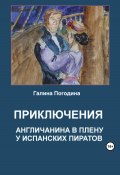 Галина Погодина

ПРИКЛЮЧЕНИЯ

АНГЛИЧАНИНА В ПЛЕНУ У ИСПАНСКИХ ПИРАТОВ

18+